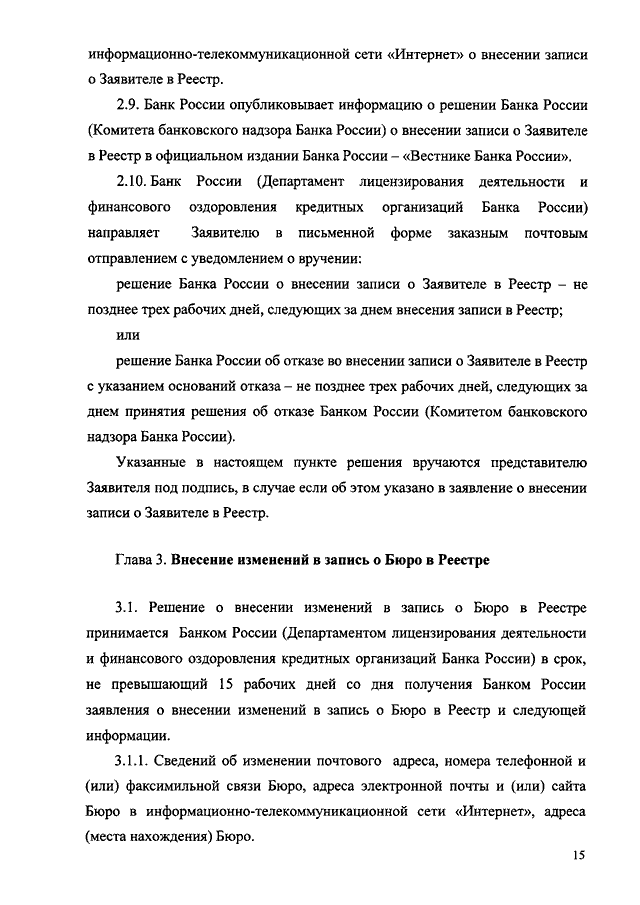 информационно-телекоммуникационной сети «Интернет» о внесении записи о Заявителе в Реестр.

2.9. Банк России опубликовывает информацию о решении Банка России (Комитета банковского надзора Банка России) о внесении записи о Заявителе в Реестр в официальном издании Банка России – «Вестнике Банка России».

2.10. Банк России (Департамент лицензирования деятельности и финансового оздоровления кредитных организаций Банка России) направляет Заявителю в письменной форме заказным почтовым отправлением с уведомлением о вручении:

решение Банка России о внесении записи о Заявителе в Реестр – не позднее трех рабочих дней, следующих за днем внесения записи в Реестр;

или

решение Банка России об отказе во внесении записи о Заявителе в Реестр с указанием оснований отказа – не позднее трех рабочих дней, следующих за днем принятия решения об отказе Банком России (Комитетом банковского надзора Банка России).

Указанные в настоящем пункте решения вручаются представителю Заявителя под подпись, в случае если об этом указано в заявление о внесении записи о Заявителе в Реестр.

Глава 3. Внесение изменений в запись о Бюро в Реестре

3.1. Решение о внесении изменений в запись о Бюро в Реестре принимается Банком России (Департаментом лицензирования деятельности и финансового оздоровления кредитных организаций Банка России) в срок, не превышающий 15 рабочих дней со дня получения Банком России заявления о внесении изменений в запись о Бюро в Реестр и следующей информации.

3.1.1. Сведений об изменении почтового адреса, номера телефонной и (или) факсимильной связи Бюро, адреса электронной почты и (или) сайта Бюро в информационно-телекоммуникационной сети «Интернет», адреса (места нахождения) Бюро.

15